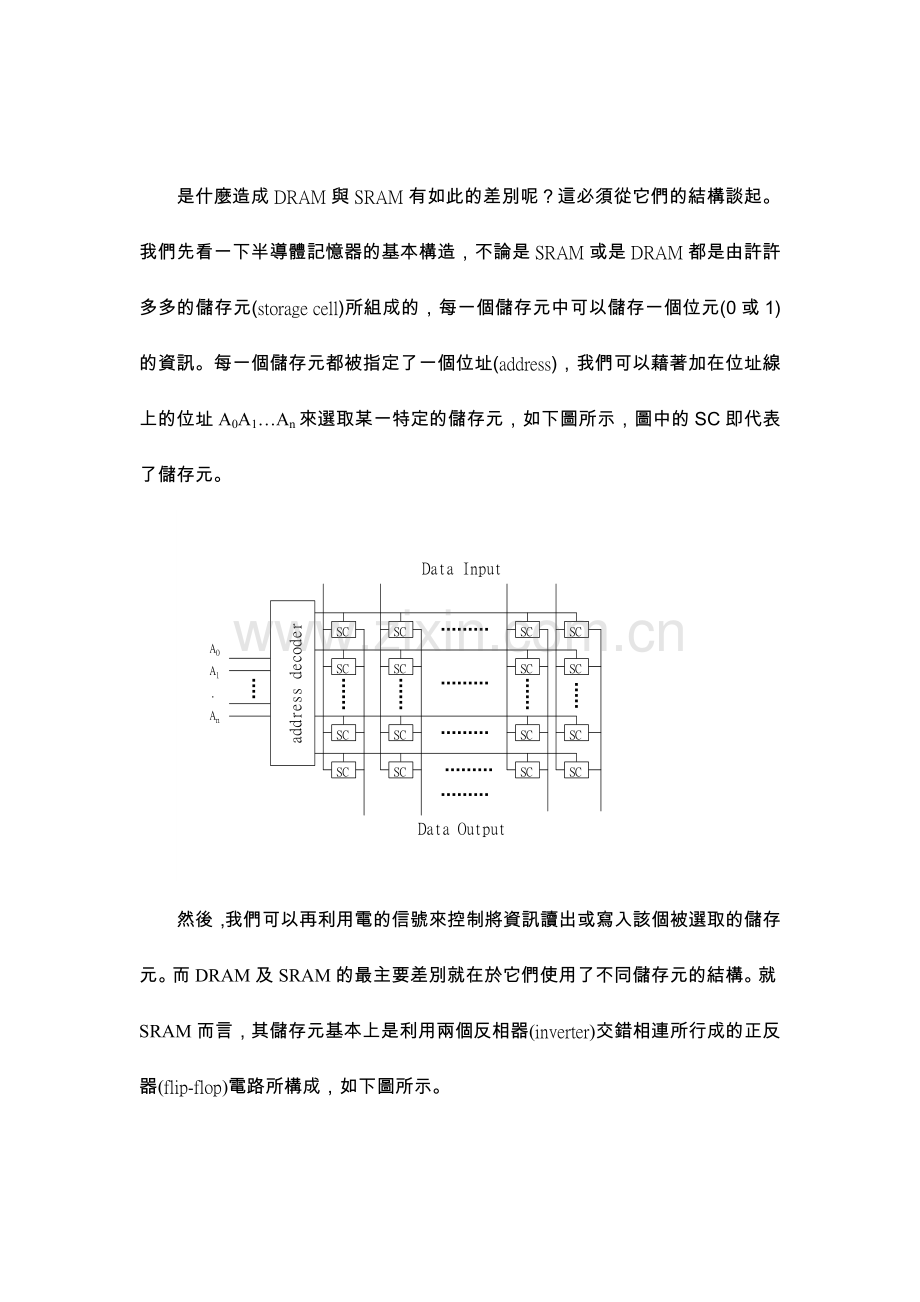 是什麼造成DRAM與SRAM有如此的差別呢？這必須從它們的結構談起。我們先看一下半導體記憶器的基本構造，不論是SRAM或是DRAM都是由許許多多的儲存元(storage cell)所組成的，每一個儲存元中可以儲存一個位元(0或1)的資訊。每一個儲存元都被指定了一個位址(address)，我們可以藉著加在位址線上的位址$A_0A_1...A_n$來選取某一特定的儲存元，如下圖所示，圖中的SC即代表了儲存元。

Data Input

$A_0$
$A_1$
.
$A_n$

address decoder

SC SC SC SC
SC SC SC SC
SC SC SC SC
SC SC SC SC

Data Output

然後,我們可以再利用電的信號來控制將資訊讀出或寫入該個被選取的儲存元。而DRAM及SRAM的最主要差別就在於它們使用了不同儲存元的結構。就SRAM而言，其儲存元基本上是利用兩個反相器(inverter)交錯相連所行成的正反器(flip-flop)電路所構成，如下圖所示。

www.zixin.com.cn